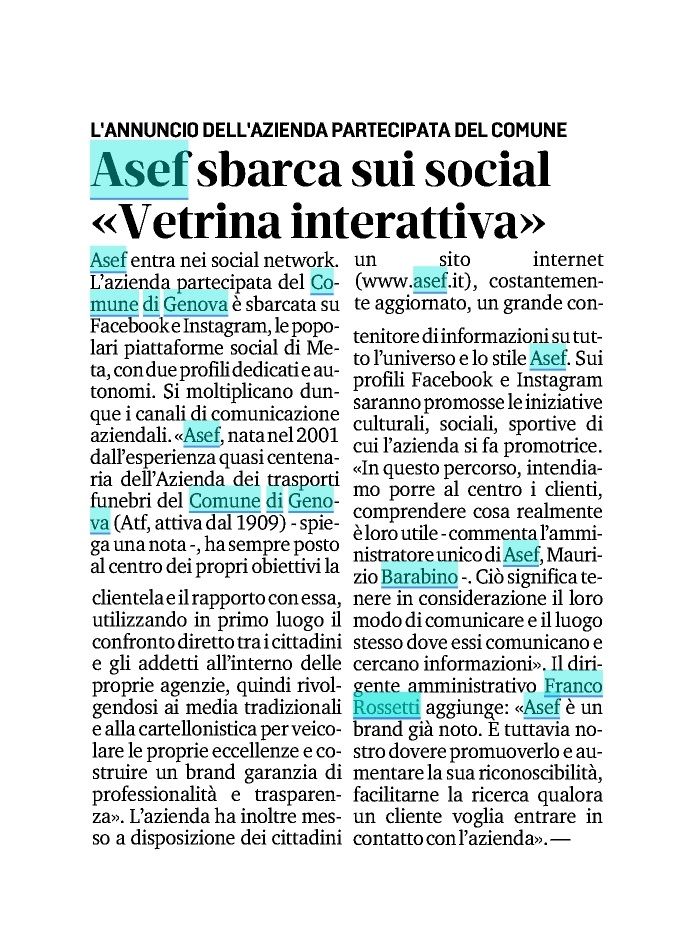 L'ANNUNCIO DELL'AZIENDA PARTECIPATA DEL COMUNE

Asef sbarca sui social «Vetrina interattiva»

Asef entra nei social network. L'azienda partecipata del Comune di Genova è sbarcata su Facebook e Instagram, le popolari piattaforme social di Meta, con due profili dedicati e autonomi. Si moltiplicano dunque i canali di comunicazione aziendali. «Asef, nata nel 2001 dall'esperienza quasi centenaria dell'Azienda dei trasporti funebri del Comune di Genova (Atf, attiva dal 1909) - spiega una nota -, ha sempre posto al centro dei propri obiettivi la clientela e il rapporto con essa, utilizzando in primo luogo il confronto diretto tra i cittadini e gli addetti all'interno delle proprie agenzie, quindi rivolgendosi ai media tradizionali e alla cartellonistica per veicolare le proprie eccellenze e costruire un brand garanzia di professionalità e trasparenza». L'azienda ha inoltre messo a disposizione dei cittadini un sito internet (www.asef.it), costantemente aggiornato, un grande contenitore di informazioni su tutto l'universo e lo stile Asef. Sui profili Facebook e Instagram saranno promosse le iniziative culturali, sociali, sportive di cui l'azienda si fa promotrice. «In questo percorso, intendiamo porre al centro i clienti, comprendere cosa realmente è loro utile - commenta l'amministratore unico di Asef, Maurizio Barabino -. Ciò significa tenere in considerazione il loro modo di comunicare e il luogo stesso dove essi comunicano e cercano informazioni». Il dirigente amministrativo Franco Rossetti aggiunge: «Asef è un brand già noto. È tuttavia nostro dovere promuoverlo e aumentare la sua riconoscibilità, facilitarne la ricerca qualora un cliente voglia entrare in contatto con l'azienda». —